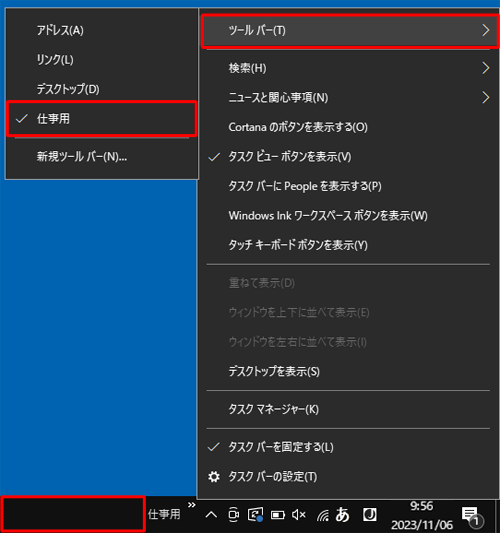 アドレス(A)
リンク(L)
デスクトップ(D)
✓ 仕事用
新規ツール バー(N)...

ツール バー(T)
検索(H)
ニュースと関心事項(N)
Cortana のボタンを表示する(O)
✓ タスク ビュー ボタンを表示(V)
タスク バーに People を表示する(P)
Windows Ink ワークスペース ボタンを表示(W)
タッチ キーボード ボタンを表示(Y)
重ねて表示(D)
ウィンドウを上下に並べて表示(E)
ウィンドウを左右に並べて表示(I)
デスクトップを表示(S)
タスク マネージャー(K)
✓ タスク バーを固定する(L)
タスク バーの設定(T)

仕事用 » あ 9:56 2023/11/06 1